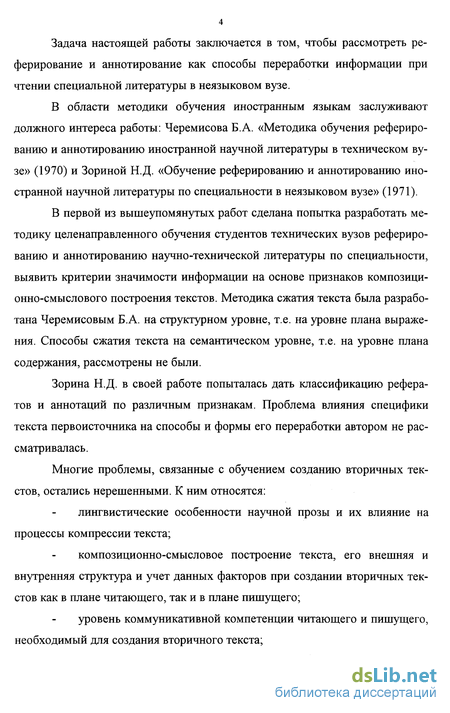 4

Задача настоящей работы заключается в том, чтобы рассмотреть реферирование и аннотирование как способы переработки информации при чтении специальной литературы в неязыковом вузе.

В области методики обучения иностранным языкам заслуживают должного интереса работы: Черемисова Б.А. «Методика обучения реферированию и аннотированию иностранной научной литературы в техническом вузе» (1970) и Зориной Н.Д. «Обучение реферированию и аннотированию иностранной научной литературы по специальности в неязыковом вузе» (1971).

В первой из вышеупомянутых работ сделана попытка разработать методику целенаправленного обучения студентов технических вузов реферированию и аннотированию научно-технической литературы по специальности, выявить критерии значимости информации на основе признаков композиционно-смыслового построения текстов. Методика сжатия текста была разработана Черемисовым Б.А. на структурном уровне, т.е. на уровне плана выражения. Способы сжатия текста на семантическом уровне, т.е. на уровне плана содержания, рассмотрены не были.

Зорина Н.Д. в своей работе попыталась дать классификацию рефератов и аннотаций по различным признакам. Проблема влияния специфики текста первоисточника на способы и формы его переработки автором не рассматривалась.

Многие проблемы, связанные с обучением созданию вторичных текстов, остались нерешенными. К ним относятся:

- лингвистические особенности научной прозы и их влияние на процессы компрессии текста;

- композиционно-смысловое построение текста, его внешняя и внутренняя структура и учет данных факторов при создании вторичных текстов как в плане читающего, так и в плане пишущего;

- уровень коммуникативной компетенции читающего и пишущего, необходимый для создания вторичного текста;

dsLib.net
библиотека диссертаций